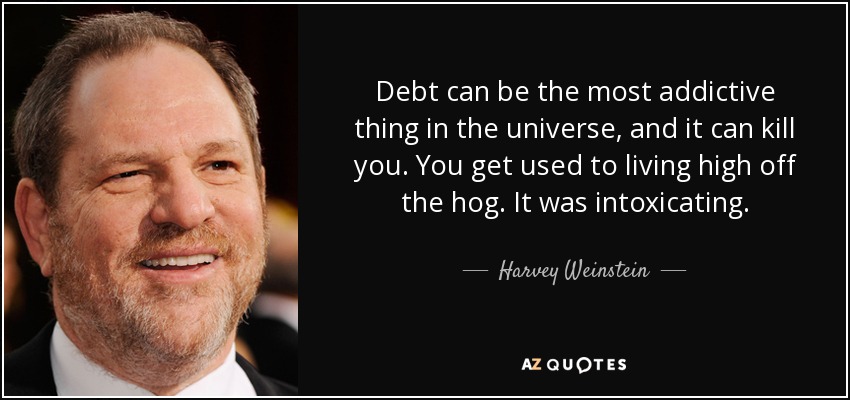 Debt can be the most addictive thing in the universe, and it can kill you. You get used to living high off the hog. It was intoxicating.

— Harvey Weinstein —

AZ QUOTES